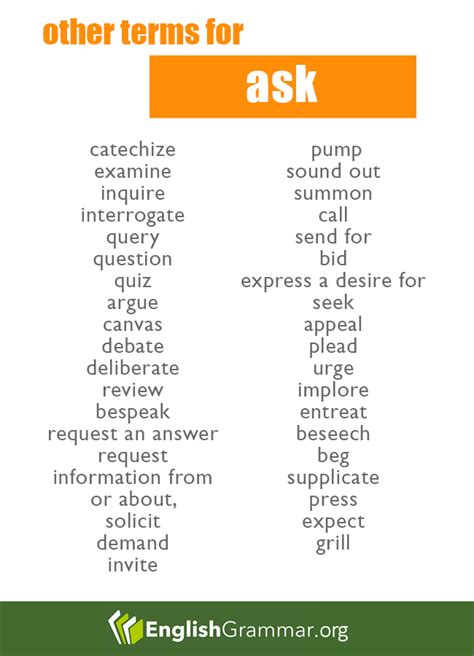 other terms for

ask

catechize
examine
inquire
interrogate
query
question
quiz
argue
canvas
debate
deliberate
review
bespeak
request an answer
request
information from
or about,
solicit
demand
invite

pump
sound out
summon
call
send for
bid
express a desire for
seek
appeal
plead
urge
implore
entreat
beseech
beg
supplicate
press
expect
grill

EnglishGrammar.org